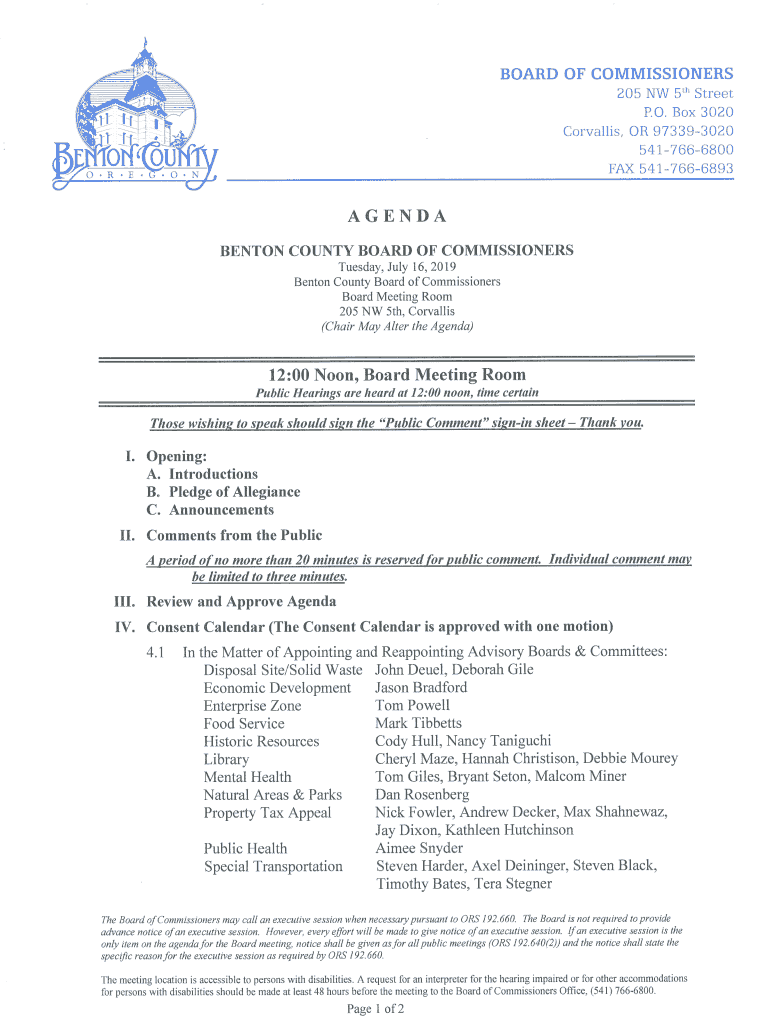 BENTON COUNTY
O · R · E · G · O · N

BOARD OF COMMISSIONERS
205 NW 5th Street
P.O. Box 3020
Corvallis, OR 97339-3020
541-766-6800
FAX 541-766-6893

AGENDA

BENTON COUNTY BOARD OF COMMISSIONERS
Tuesday, July 16, 2019
Benton County Board of Commissioners
Board Meeting Room
205 NW 5th, Corvallis
(Chair May Alter the Agenda)

12:00 Noon, Board Meeting Room
Public Hearings are heard at 12:00 noon, time certain

Those wishing to speak should sign the "Public Comment" sign-in sheet – Thank you.

I. Opening:
A. Introductions
B. Pledge of Allegiance
C. Announcements

II. Comments from the Public
A period of no more than 20 minutes is reserved for public comment. Individual comment may be limited to three minutes.

III. Review and Approve Agenda

IV. Consent Calendar (The Consent Calendar is approved with one motion)

4.1 In the Matter of Appointing and Reappointing Advisory Boards & Committees:

| | |
|---|---|
| Disposal Site/Solid Waste | John Deuel, Deborah Gile |
| Economic Development | Jason Bradford |
| Enterprise Zone | Tom Powell |
| Food Service | Mark Tibbetts |
| Historic Resources | Cody Hull, Nancy Taniguchi |
| Library | Cheryl Maze, Hannah Christison, Debbie Mourey |
| Mental Health | Tom Giles, Bryant Seton, Malcom Miner |
| Natural Areas & Parks | Dan Rosenberg |
| Property Tax Appeal | Nick Fowler, Andrew Decker, Max Shahnewaz, Jay Dixon, Kathleen Hutchinson |
| Public Health | Aimee Snyder |
| Special Transportation | Steven Harder, Axel Deininger, Steven Black, Timothy Bates, Tera Stegner |

The Board of Commissioners may call an executive session when necessary pursuant to ORS 192.660. The Board is not required to provide advance notice of an executive session. However, every effort will be made to give notice of an executive session. If an executive session is the only item on the agenda for the Board meeting, notice shall be given as for all public meetings (ORS 192.640(2)) and the notice shall state the specific reason for the executive session as required by ORS 192.660.

The meeting location is accessible to persons with disabilities. A request for an interpreter for the hearing impaired or for other accommodations for persons with disabilities should be made at least 48 hours before the meeting to the Board of Commissioners Office, (541) 766-6800.

Page 1 of 2